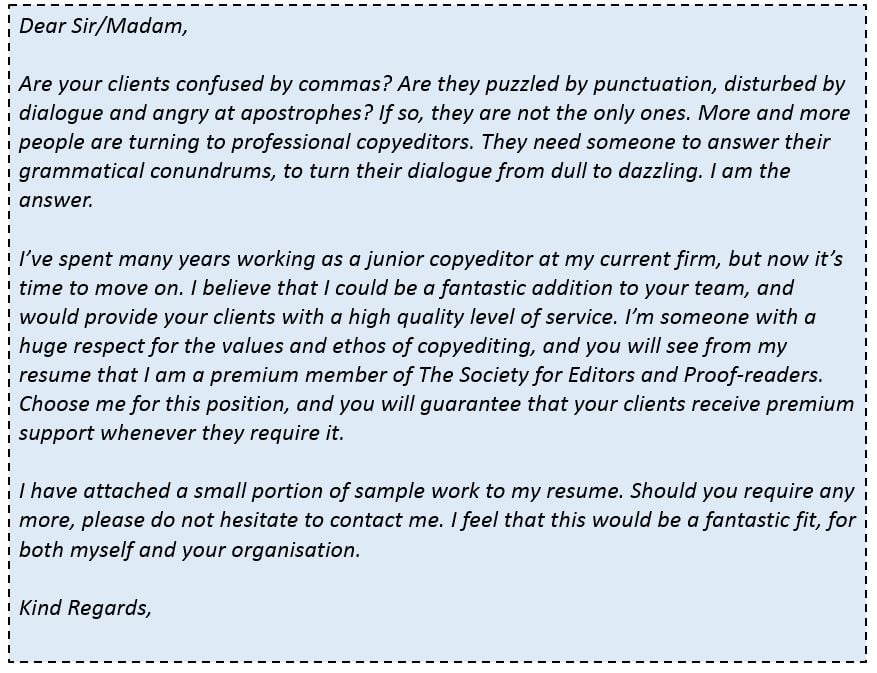 Dear Sir/Madam,

Are your clients confused by commas? Are they puzzled by punctuation, disturbed by dialogue and angry at apostrophes? If so, they are not the only ones. More and more people are turning to professional copyeditors. They need someone to answer their grammatical conundrums, to turn their dialogue from dull to dazzling. I am the answer.

I've spent many years working as a junior copyeditor at my current firm, but now it's time to move on. I believe that I could be a fantastic addition to your team, and would provide your clients with a high quality level of service. I'm someone with a huge respect for the values and ethos of copyediting, and you will see from my resume that I am a premium member of The Society for Editors and Proof-readers. Choose me for this position, and you will guarantee that your clients receive premium support whenever they require it.

I have attached a small portion of sample work to my resume. Should you require any more, please do not hesitate to contact me. I feel that this would be a fantastic fit, for both myself and your organisation.

Kind Regards,